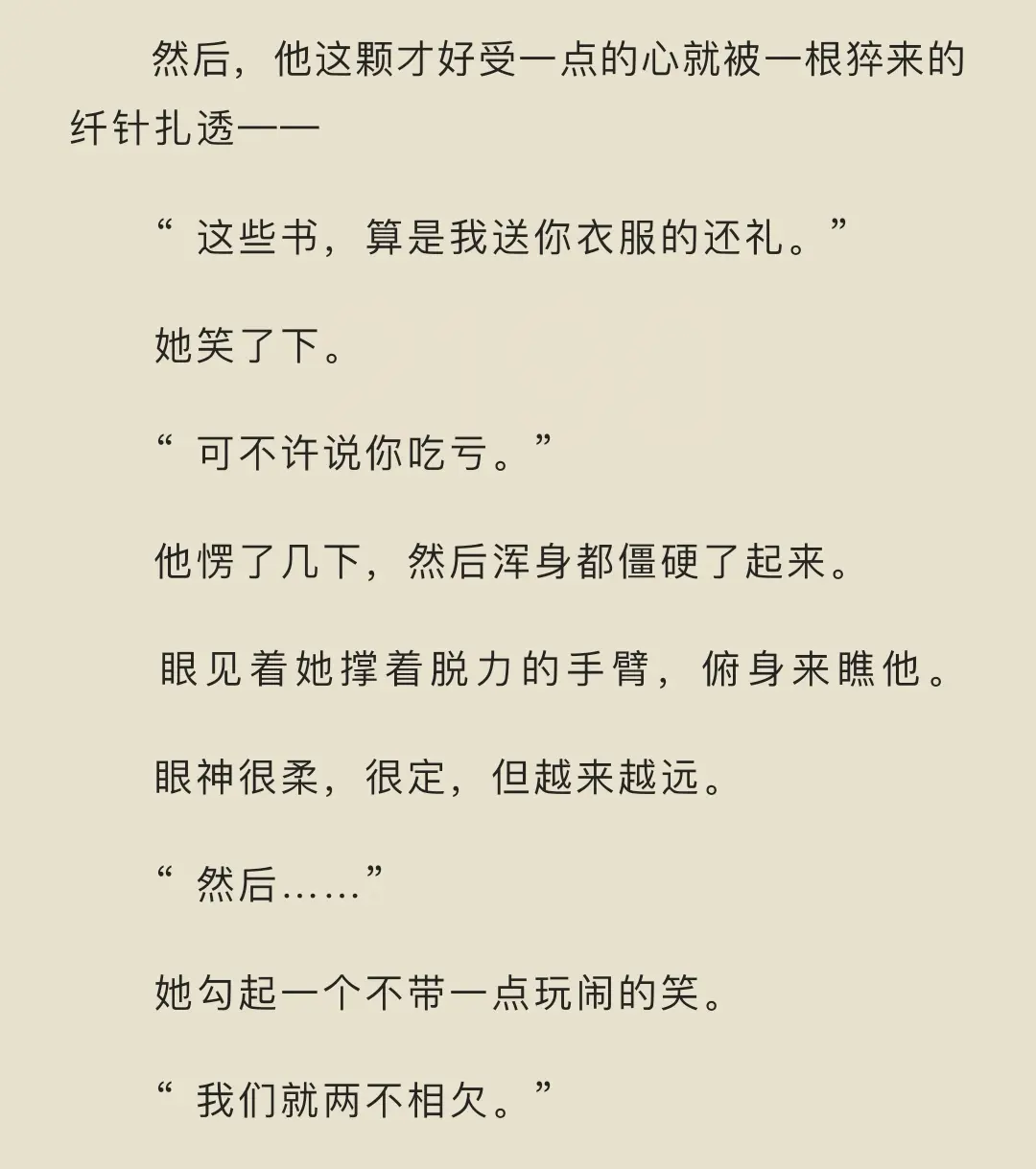 然后，他这颗才好受一点的心就被一根猝来的纤针扎透——

“这些书，算是我送你衣服的还礼。”

她笑了下。

“可不许说你吃亏。”

他愣了几下，然后浑身都僵硬了起来。

眼见着她撑着脱力的手臂，俯身来瞧他。

眼神很柔，很定，但越来越远。

“然后……”

她勾起一个不带一点玩闹的笑。

“我们就两不相欠。”